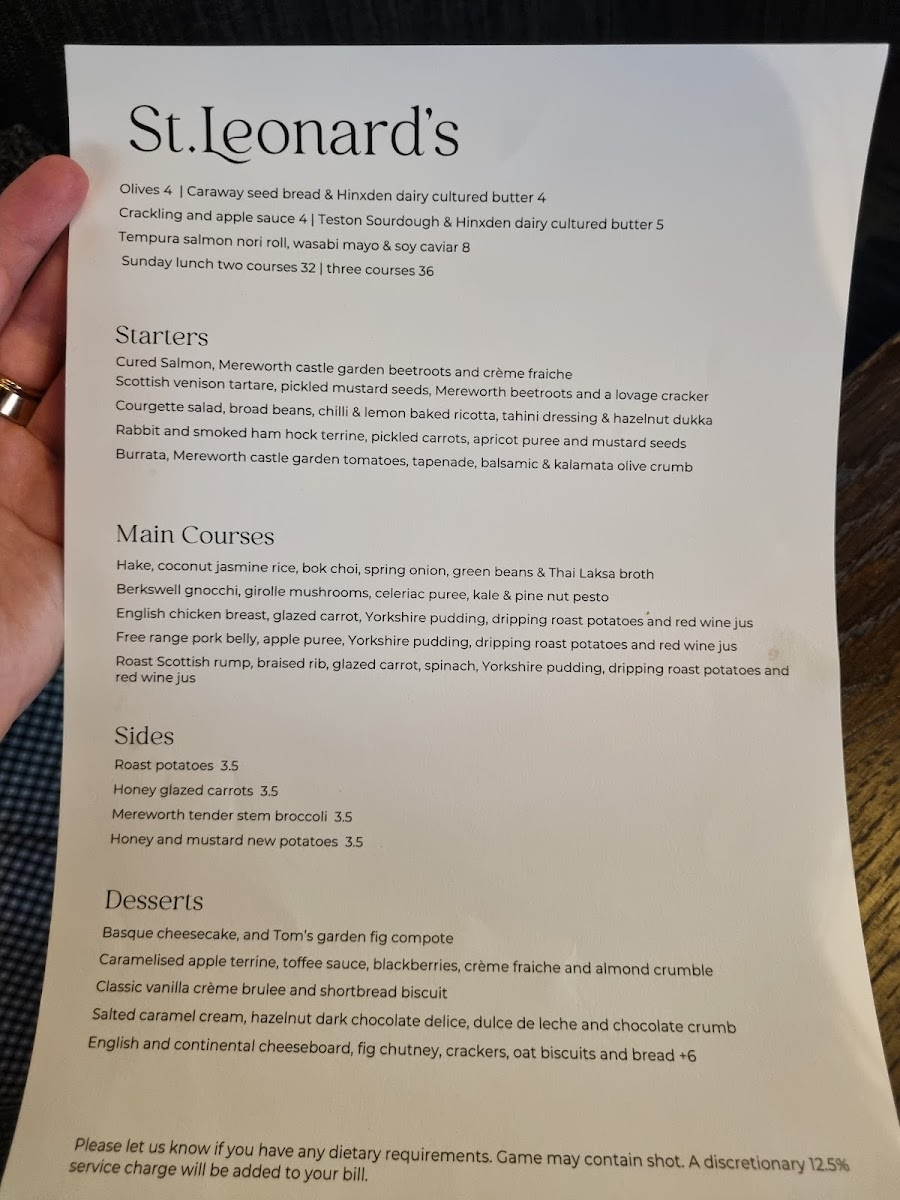 St.Leonard's

Olives 4 | Caraway seed bread & Hinxden dairy cultured butter 4
Crackling and apple sauce 4 | Teston Sourdough & Hinxden dairy cultured butter 5
Tempura salmon nori roll, wasabi mayo & soy caviar 8
Sunday lunch two courses 32 | three courses 36

Starters
Cured Salmon, Mereworth castle garden beetroots and crème fraiche
Scottish venison tartare, pickled mustard seeds, Mereworth beetroots and a lovage cracker
Courgette salad, broad beans, chilli & lemon baked ricotta, tahini dressing & hazelnut dukka
Rabbit and smoked ham hock terrine, pickled carrots, apricot puree and mustard seeds
Burrata, Mereworth castle garden tomatoes, tapenade, balsamic & kalamata olive crumb

Main Courses
Hake, coconut jasmine rice, bok choi, spring onion, green beans & Thai Laksa broth
Berkswell gnocchi, girolle mushrooms, celeriac puree, kale & pine nut pesto
English chicken breast, glazed carrot, Yorkshire pudding, dripping roast potatoes and red wine jus
Free range pork belly, apple puree, Yorkshire pudding, dripping roast potatoes and red wine jus
Roast Scottish rump, braised rib, glazed carrot, spinach, Yorkshire pudding, dripping roast potatoes and red wine jus

Sides
Roast potatoes 3.5
Honey glazed carrots 3.5
Mereworth tender stem broccoli 3.5
Honey and mustard new potatoes 3.5

Desserts
Basque cheesecake, and Tom's garden fig compote
Caramelised apple terrine, toffee sauce, blackberries, crème fraiche and almond crumble
Classic vanilla crème brulee and shortbread biscuit
Salted caramel cream, hazelnut dark chocolate delice, dulce de leche and chocolate crumb
English and continental cheeseboard, fig chutney, crackers, oat biscuits and bread +6

Please let us know if you have any dietary requirements. Game may contain shot. A discretionary 12.5% service charge will be added to your bill.